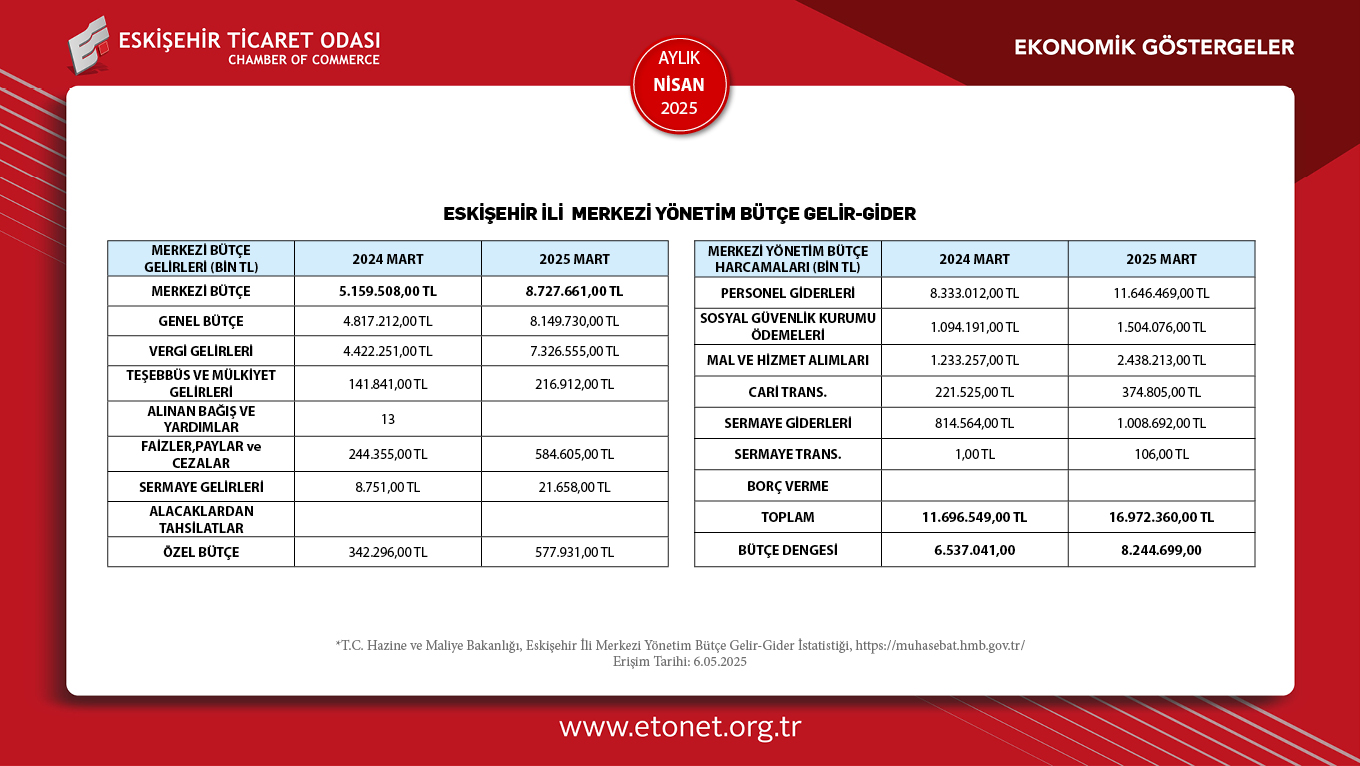 ESKİŞEHİR TİCARET ODASI
CHAMBER OF COMMERCE

AYLIK
NİSAN
2025

EKONOMİK GÖSTERGELER

ESKİŞEHİR İLİ MERKEZİ YÖNETİM BÜTÇE GELİR-GİDER

| MERKEZİ BÜTÇE GELİRLERİ (BİN TL) | 2024 MART | 2025 MART |
|---|---|---|
| MERKEZİ BÜTÇE | 5.159.508,00 TL | 8.727.661,00 TL |
| GENEL BÜTÇE | 4.817.212,00 TL | 8.149.730,00 TL |
| VERGİ GELİRLERİ | 4.422.251,00 TL | 7.326.555,00 TL |
| TEŞEBBÜS VE MÜLKİYET GELİRLERİ | 141.841,00 TL | 216.912,00 TL |
| ALINAN BAĞIŞ VE YARDIMLAR | 13 | |
| FAİZLER,PAYLAR ve CEZALAR | 244.355,00 TL | 584.605,00 TL |
| SERMAYE GELİRLERİ | 8.751,00 TL | 21.658,00 TL |
| ALACAKLARDAN TAHSİLATLAR | | |
| ÖZEL BÜTÇE | 342.296,00 TL | 577.931,00 TL |

| MERKEZİ YÖNETİM BÜTÇE HARCAMALARI (BİN TL) | 2024 MART | 2025 MART |
|---|---|---|
| PERSONEL GİDERLERİ | 8.333.012,00 TL | 11.646.469,00 TL |
| SOSYAL GÜVENLİK KURUMU ÖDEMELERİ | 1.094.191,00 TL | 1.504.076,00 TL |
| MAL VE HİZMET ALIMLARI | 1.233.257,00 TL | 2.438.213,00 TL |
| CARİ TRANS. | 221.525,00 TL | 374.805,00 TL |
| SERMAYE GİDERLERİ | 814.564,00 TL | 1.008.692,00 TL |
| SERMAYE TRANS. | 1,00 TL | 106,00 TL |
| BORÇ VERME | | |
| TOPLAM | 11.696.549,00 TL | 16.972.360,00 TL |
| BÜTÇE DENGESİ | 6.537.041,00 | 8.244.699,00 |

*T.C. Hazine ve Maliye Bakanlığı, Eskişehir İli Merkezi Yönetim Bütçe Gelir-Gider İstatistiği, https://muhasebat.hmb.gov.tr/
Erişim Tarihi: 6.05.2025

www.etonet.org.tr